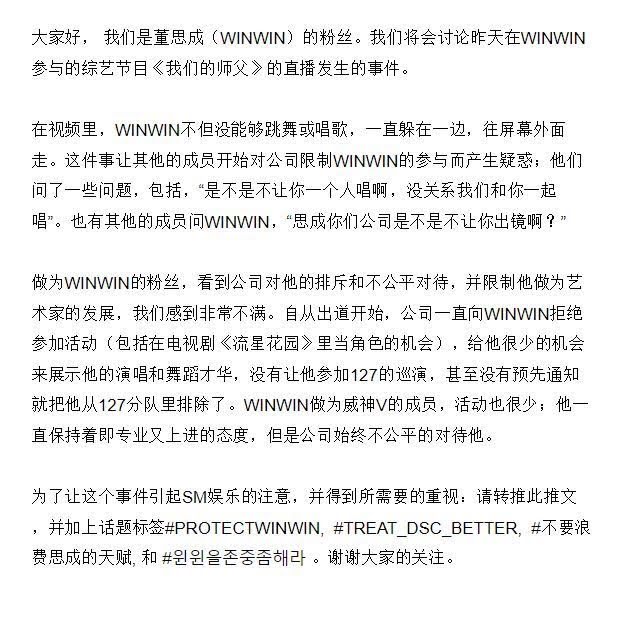 大家好， 我们是董思成（WINWIN）的粉丝。我们将会讨论昨天在WINWIN参与的综艺节目《我们的师父》的直播发生的事件。

在视频里，WINWIN不但没能够跳舞或唱歌，一直躲在一边，往屏幕外面走。这件事让其他的成员开始对公司限制WINWIN的参与而产生疑惑；他们问了一些问题，包括，“是不是不让你一个人唱啊，没关系我们和你一起唱”。也有其他的成员问WINWIN，“思成你们公司是不是不让你出镜啊？”

做为WINWIN的粉丝，看到公司对他的排斥和不公平对待，并限制他做为艺术家的发展，我们感到非常不满。自从出道开始，公司一直向WINWIN拒绝参加活动（包括在电视剧《流星花园》里当角色的机会），给他很少的机会来展示他的演唱和舞蹈才华，没有让他参加127的巡演，甚至没有预先通知就把他从127分队里排除了。WINWIN做为威神V的成员，活动也很少；他一直保持着即专业又上进的态度，但是公司始终不公平的对待他。

为了让这个事件引起SM娱乐的注意，并得到所需要的重视：请转推此推文，并加上话题标签#PROTECTWINWIN, #TREAT_DSC_BETTER, #不要浪费思成的天赋, 和 #윈윈을존중좀해라 。谢谢大家的关注。